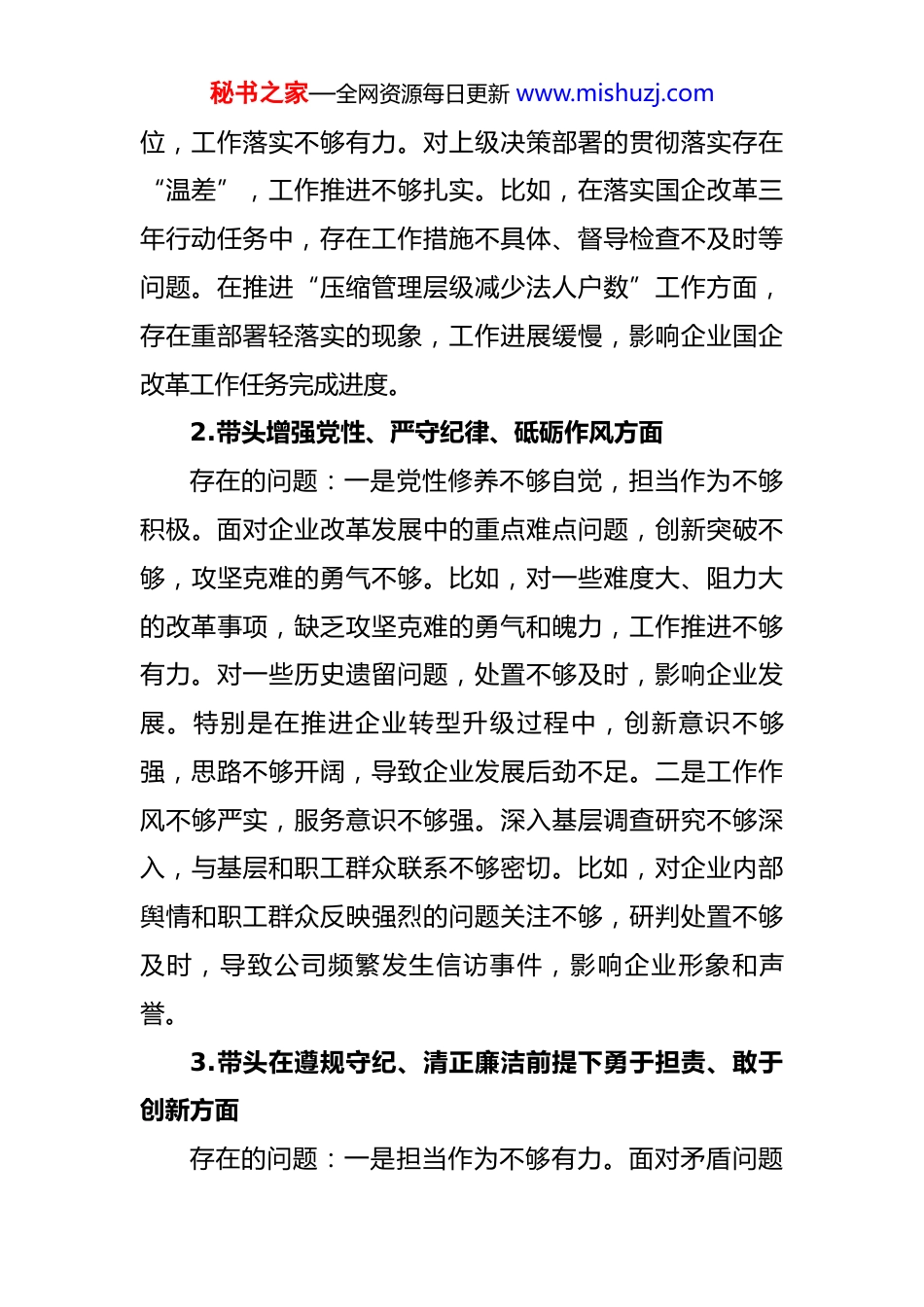 秘书之家—全网资源每日更新 www.mishuzj.com

位，工作落实不够有力。对上级决策部署的贯彻落实存在“温差”，工作推进不够扎实。比如，在落实国企改革三年行动任务中，存在工作措施不具体、督导检查不及时等问题。在推进“压缩管理层级减少法人户数”工作方面，存在重部署轻落实的现象，工作进展缓慢，影响企业国企改革工作任务完成进度。

2.带头增强党性、严守纪律、砥砺作风方面

存在的问题：一是党性修养不够自觉，担当作为不够积极。面对企业改革发展中的重点难点问题，创新突破不够，攻坚克难的勇气不够。比如，对一些难度大、阻力大的改革事项，缺乏攻坚克难的勇气和魄力，工作推进不够有力。对一些历史遗留问题，处置不够及时，影响企业发展。特别是在推进企业转型升级过程中，创新意识不够强，思路不够开阔，导致企业发展后劲不足。二是工作作风不够严实，服务意识不够强。深入基层调查研究不够深入，与基层和职工群众联系不够密切。比如，对企业内部舆情和职工群众反映强烈的问题关注不够，研判处置不够及时，导致公司频繁发生信访事件，影响企业形象和声誉。

3.带头在遵规守纪、清正廉洁前提下勇于担责、敢于创新方面

存在的问题：一是担当作为不够有力。面对矛盾问题